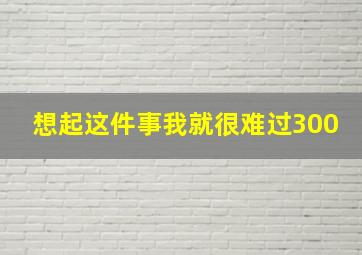 想起这件事我就很难过300